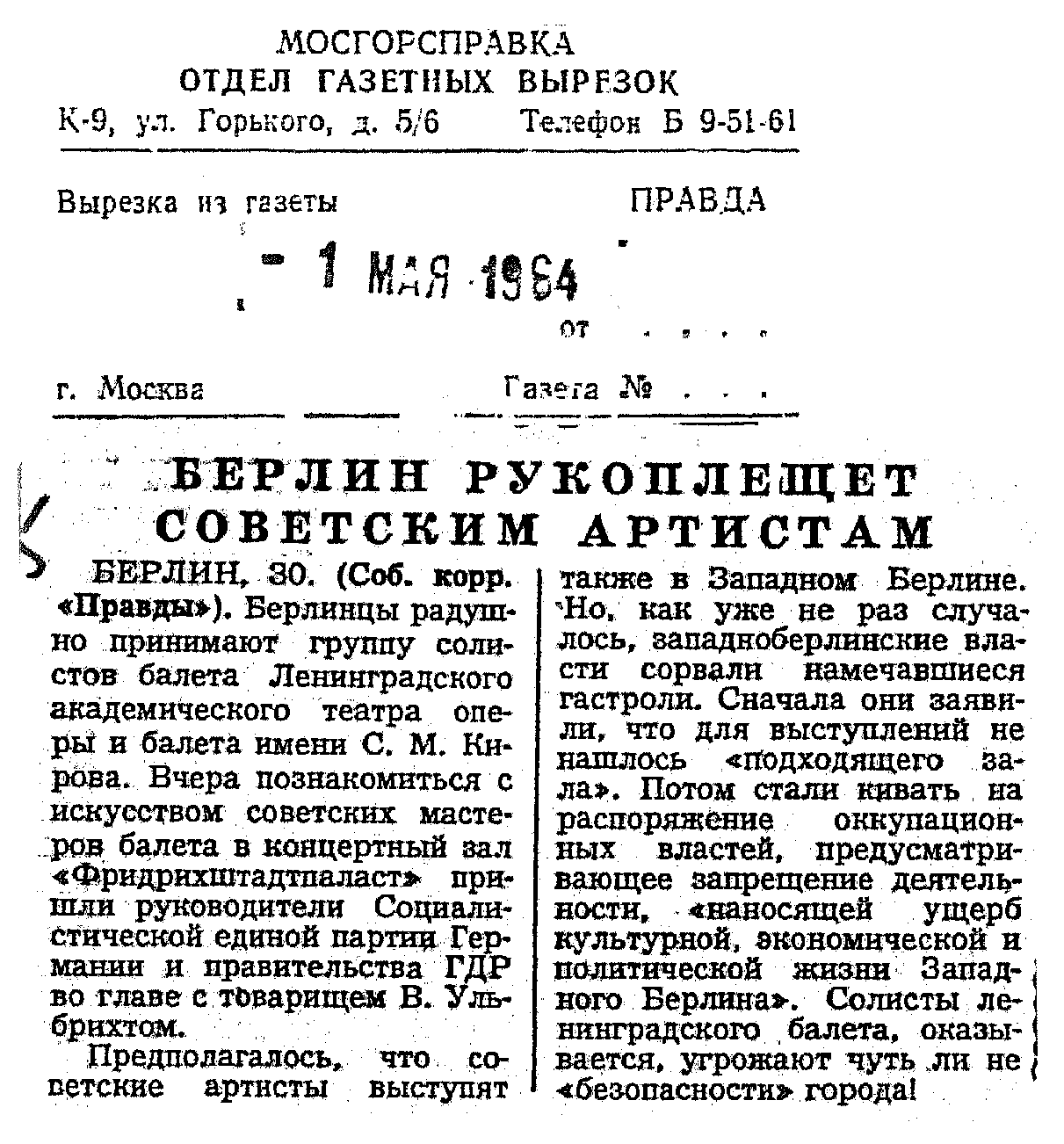 МОСГОРСПРАВКА
ОТДЕЛ ГАЗЕТНЫХ ВЫРЕЗОК
К-9, ул. Горького, д. 5/6 Телефон Б 9-51-61

Вырезка из газеты ПРАВДА

- 1 МАЯ 1964

от . . . .

г. Москва Газета № . . .

БЕРЛИН РУКОПЛЕЩЕТ СОВЕТСКИМ АРТИСТАМ

БЕРЛИН, 30. (Соб. корр. «Правды»). Берлинцы радушно принимают группу солистов балета Ленинградского академического театра оперы и балета имени С. М. Кирова. Вчера познакомиться с искусством советских мастеров балета в концертный зал «Фридрихштадтпаласт» пришли руководители Социалистической единой партии Германии и правительства ГДР во главе с товарищем В. Ульбрихтом.

Предполагалось, что советские артисты выступят также в Западном Берлине. Но, как уже не раз случалось, западноберлинские власти сорвали намечавшиеся гастроли. Сначала они заявили, что для выступлений не нашлось «подходящего зала». Потом стали кивать на распоряжение оккупационных властей, предусматривающее запрещение деятельности, «наносящей ущерб культурной, экономической и политической жизни Западного Берлина». Солисты ленинградского балета, оказывается, угрожают чуть ли не «безопасности» города!